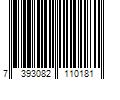 7 393082 110181